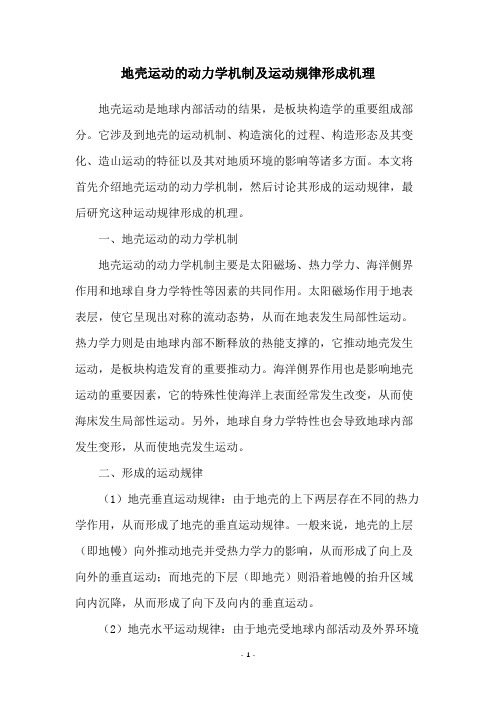 地壳运动的动力学机制及运动规律形成机理

地壳运动是地球内部活动的结果，是板块构造学的重要组成部分。它涉及到地壳的运动机制、构造演化的过程、构造形态及其变化、造山运动的特征以及其对地质环境的影响等诸多方面。本文将首先介绍地壳运动的动力学机制，然后讨论其形成的运动规律，最后研究这种运动规律形成的机理。

一、地壳运动的动力学机制

地壳运动的动力学机制主要是太阳磁场、热力学力、海洋侧界作用和地球自身力学特性等因素的共同作用。太阳磁场作用于地表表层，使它呈现出对称的流动态势，从而在地表发生局部性运动。热力学力则是由地球内部不断释放的热能支撑的，它推动地壳发生运动，是板块构造发育的重要推动力。海洋侧界作用也是影响地壳运动的重要因素，它的特殊性使海洋上表面经常发生改变，从而使海床发生局部性运动。另外，地球自身力学特性也会导致地球内部发生变形，从而使地壳发生运动。

二、形成的运动规律

（1）地壳垂直运动规律：由于地壳的上下两层存在不同的热力学作用，从而形成了地壳的垂直运动规律。一般来说，地壳的上层（即地幔）向外推动地壳并受热力学力的影响，从而形成了向上及向外的垂直运动；而地壳的下层（即地壳）则沿着地幔的抬升区域向内沉降，从而形成了向下及向内的垂直运动。

（2）地壳水平运动规律：由于地壳受地球内部活动及外界环境

- 1 -